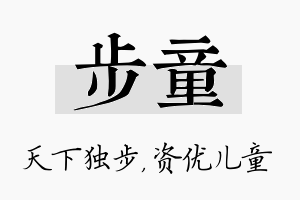 步童

天下独步，资优儿童